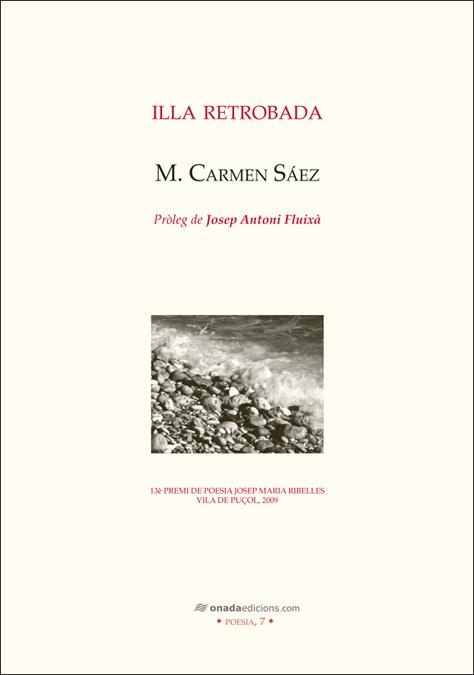 ILLA RETROBADA

M. CARMEN SÁEZ

Pròleg de Josep Antoni Fluixà

13è PREMI DE POESIA JOSEP MARIA RIBELLES
VILA DE PUÇOL, 2009

onadaedicions.com
• POESIA, 7 •